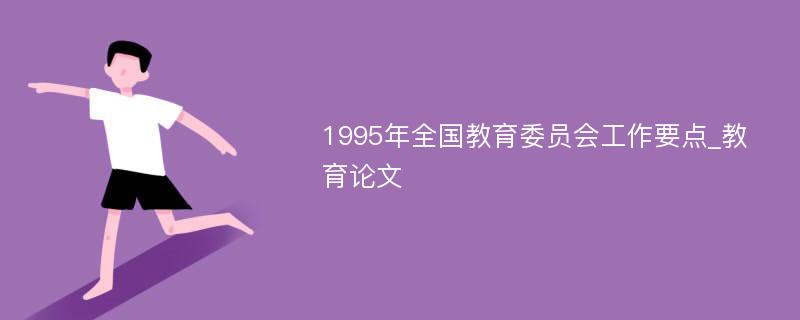 1995年全国教育委员会工作要点_教育论文